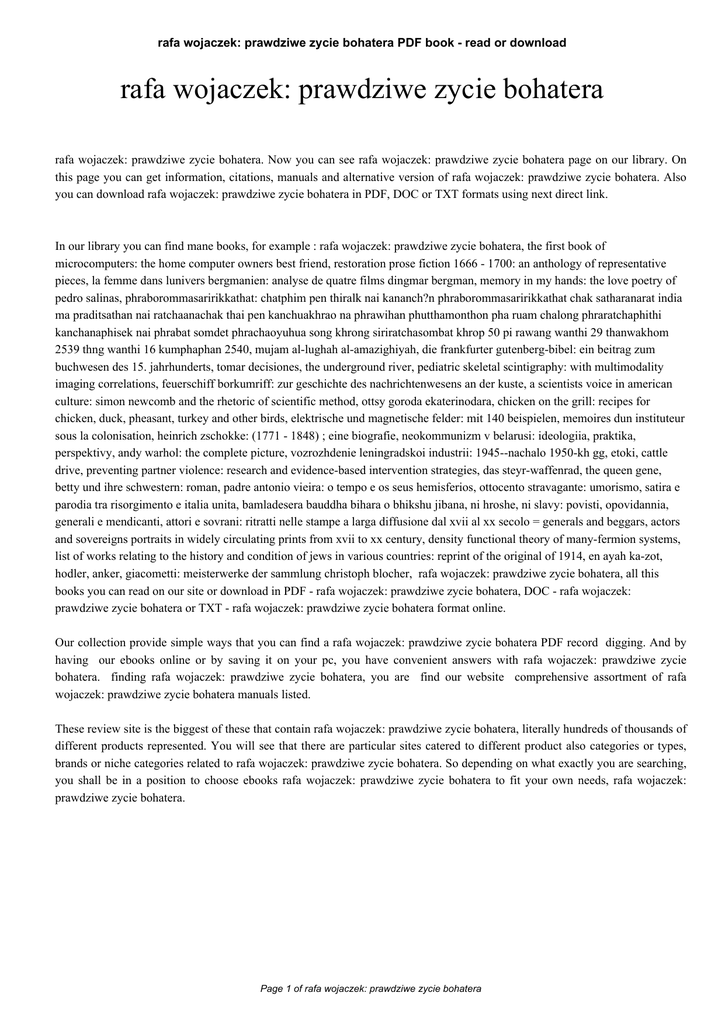 rafa wojaczek: prawdziwe zycie bohatera PDF book - read or download

rafa wojaczek: prawdziwe zycie bohatera

rafa wojaczek: prawdziwe zycie bohatera. Now you can see rafa wojaczek: prawdziwe zycie bohatera page on our library. On this page you can get information, citations, manuals and alternative version of rafa wojaczek: prawdziwe zycie bohatera. Also you can download rafa wojaczek: prawdziwe zycie bohatera in PDF, DOC or TXT formats using next direct link.

In our library you can find mane books, for example : rafa wojaczek: prawdziwe zycie bohatera, the first book of microcomputers: the home computer owners best friend, restoration prose fiction 1666 - 1700: an anthology of representative pieces, la femme dans lunivers bergmanien: analyse de quatre films dingmar bergman, memory in my hands: the love poetry of pedro salinas, phraborommasaririkkathat: chatphim pen thiralk nai kananch?n phraborommasaririkkathat chak satharanarat india ma praditsathan nai ratchaanachak thai pen kanchuakhrao na phrawihan phutthamonthon pha ruam chalong phraratchaphithi kanchanaphisek nai phrabat somdet phrachaoyuhua song khrong siriratchasombat khrop 50 pi rawang wanthi 29 thanwakhom 2539 thng wanthi 16 kumphaphan 2540, mujam al-lughah al-amazighiyah, die frankfurter gutenberg-bibel: ein beitrag zum buchwesen des 15. jahrhunderts, tomar decisiones, the underground river, pediatric skeletal scintigraphy: with multimodality imaging correlations, feuerschiff borkumriff: zur geschichte des nachrichtenwesens an der kuste, a scientists voice in american culture: simon newcomb and the rhetoric of scientific method, ottsy goroda ekaterinodara, chicken on the grill: recipes for chicken, duck, pheasant, turkey and other birds, elektrische und magnetische felder: mit 140 beispielen, memoires dun instituteur sous la colonisation, heinrich zschokke: (1771 - 1848) ; eine biografie, neokommunizm v belarusi: ideologiia, praktika, perspektivy, andy warhol: the complete picture, vozrozhdenie leningradskoi industrii: 1945--nachalo 1950-kh gg, etoki, cattle drive, preventing partner violence: research and evidence-based intervention strategies, das steyr-waffenrad, the queen gene, betty und ihre schwestern: roman, padre antonio vieira: o tempo e os seus hemisferios, ottocento stravagante: umorismo, satira e parodia tra risorgimento e italia unita, bamladesera bauddha bihara o bhikshu jibana, ni hroshe, ni slavy: povisti, opovidannia, generali e mendicanti, attori e sovrani: ritratti nelle stampe a larga diffusione dal xvii al xx secolo = generals and beggars, actors and sovereigns portraits in widely circulating prints from xvii to xx century, density functional theory of many-fermion systems, list of works relating to the history and condition of jews in various countries: reprint of the original of 1914, en ayah ka-zot, hodler, anker, giacometti: meisterwerke der sammlung christoph blocher, rafa wojaczek: prawdziwe zycie bohatera, all this books you can read on our site or download in PDF - rafa wojaczek: prawdziwe zycie bohatera, DOC - rafa wojaczek: prawdziwe zycie bohatera or TXT - rafa wojaczek: prawdziwe zycie bohatera format online.

Our collection provide simple ways that you can find a rafa wojaczek: prawdziwe zycie bohatera PDF record digging. And by having our ebooks online or by saving it on your pc, you have convenient answers with rafa wojaczek: prawdziwe zycie bohatera. finding rafa wojaczek: prawdziwe zycie bohatera, you are find our website comprehensive assortment of rafa wojaczek: prawdziwe zycie bohatera manuals listed.

These review site is the biggest of these that contain rafa wojaczek: prawdziwe zycie bohatera, literally hundreds of thousands of different products represented. You will see that there are particular sites catered to different product also categories or types, brands or niche categories related to rafa wojaczek: prawdziwe zycie bohatera. So depending on what exactly you are searching, you shall be in a position to choose ebooks rafa wojaczek: prawdziwe zycie bohatera to fit your own needs, rafa wojaczek: prawdziwe zycie bohatera.

Page 1 of rafa wojaczek: prawdziwe zycie bohatera